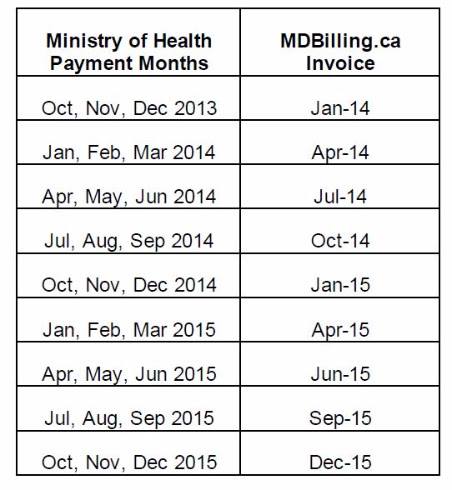 | Ministry of Health Payment Months | MDBilling.ca Invoice |
|---|---|
| Oct, Nov, Dec 2013 | Jan-14 |
| Jan, Feb, Mar 2014 | Apr-14 |
| Apr, May, Jun 2014 | Jul-14 |
| Jul, Aug, Sep 2014 | Oct-14 |
| Oct, Nov, Dec 2014 | Jan-15 |
| Jan, Feb, Mar 2015 | Apr-15 |
| Apr, May, Jun 2015 | Jun-15 |
| Jul, Aug, Sep 2015 | Sep-15 |
| Oct, Nov, Dec 2015 | Dec-15 |